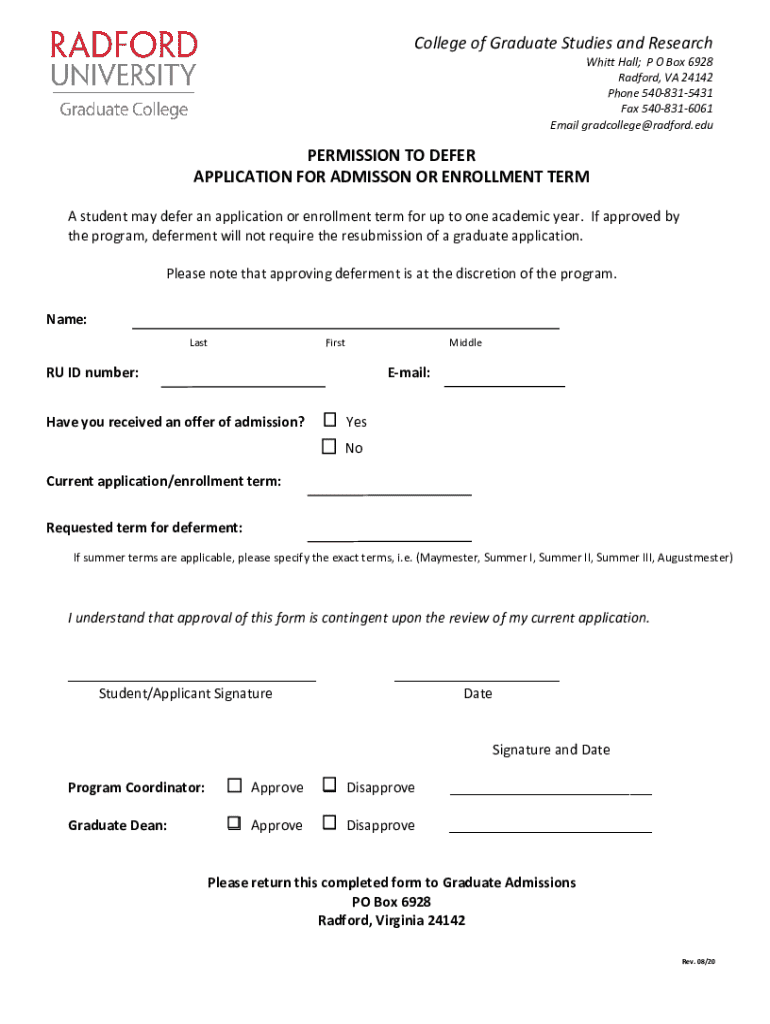 RADFORD UNIVERSITY
Graduate College

College of Graduate Studies and Research
Whitt Hall; P O Box 6928
Radford, VA 24142
Phone 540-831-5431
Fax 540-831-6061
Email gradcollege@radford.edu

PERMISSION TO DEFER
APPLICATION FOR ADMISSON OR ENROLLMENT TERM

A student may defer an application or enrollment term for up to one academic year. If approved by the program, deferment will not require the resubmission of a graduate application.

Please note that approving deferment is at the discretion of the program.

Name:
Last First Middle

RU ID number:

E-mail:

Have you received an offer of admission? ☐ Yes ☐ No

Current application/enrollment term:

Requested term for deferment:

If summer terms are applicable, please specify the exact terms, i.e. (Maymester, Summer I, Summer II, Summer III, Augustmester)

I understand that approval of this form is contingent upon the review of my current application.

Student/Applicant Signature

Date

Signature and Date

Program Coordinator: ☐ Approve ☐ Disapprove

Graduate Dean: ☐ Approve ☐ Disapprove

Please return this completed form to Graduate Admissions
PO Box 6928
Radford, Virginia 24142

Rev. 08/20